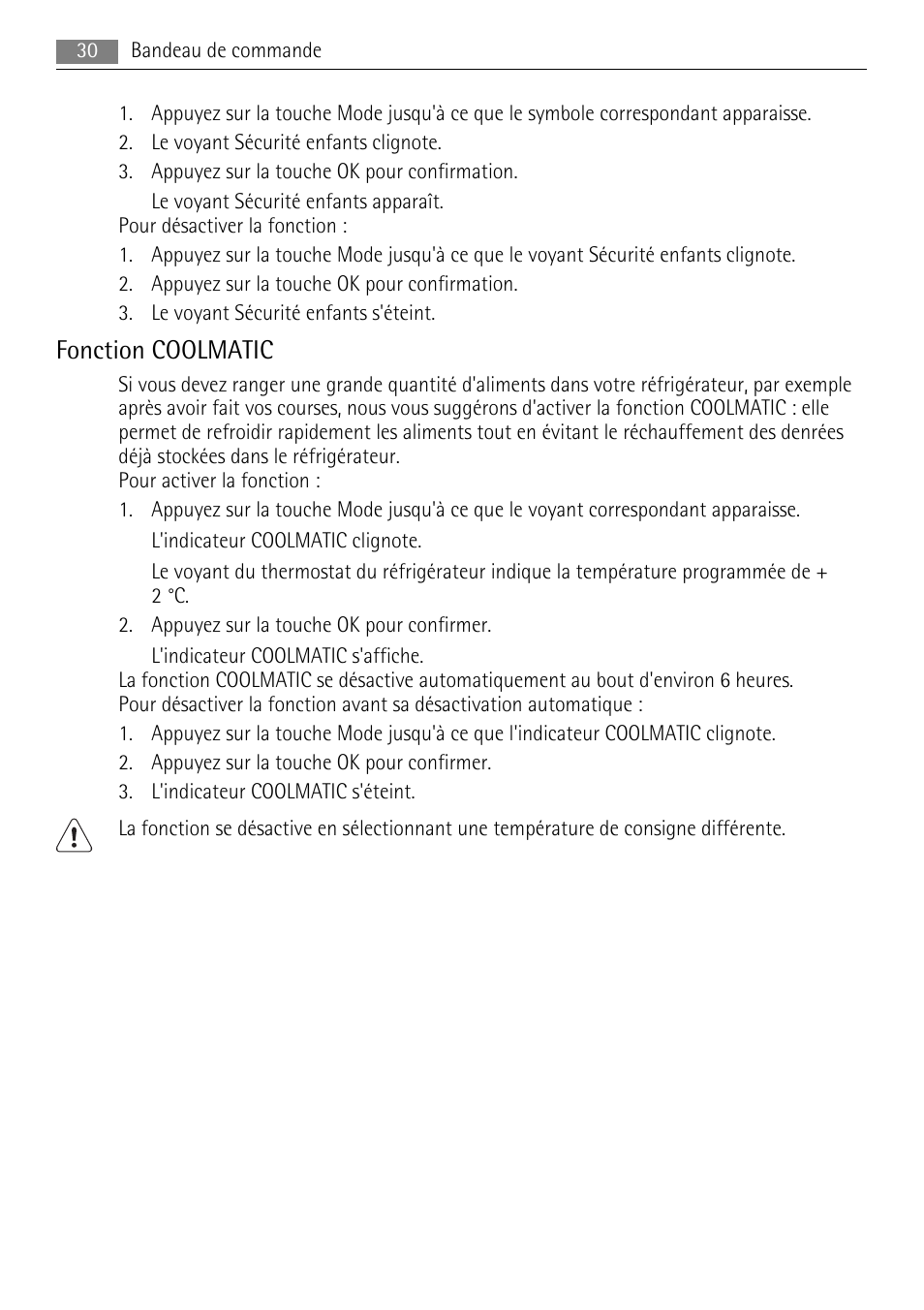 30 Bandeau de commande

1. Appuyez sur la touche Mode jusqu'à ce que le symbole correspondant apparaisse.
2. Le voyant Sécurité enfants clignote.
3. Appuyez sur la touche OK pour confirmation.
Le voyant Sécurité enfants apparaît.

Pour désactiver la fonction :
1. Appuyez sur la touche Mode jusqu'à ce que le voyant Sécurité enfants clignote.
2. Appuyez sur la touche OK pour confirmation.
3. Le voyant Sécurité enfants s'éteint.

Fonction COOLMATIC

Si vous devez ranger une grande quantité d'aliments dans votre réfrigérateur, par exemple après avoir fait vos courses, nous vous suggérons d'activer la fonction COOLMATIC : elle permet de refroidir rapidement les aliments tout en évitant le réchauffement des denrées déjà stockées dans le réfrigérateur.

Pour activer la fonction :
1. Appuyez sur la touche Mode jusqu'à ce que le voyant correspondant apparaisse.
L'indicateur COOLMATIC clignote.
Le voyant du thermostat du réfrigérateur indique la température programmée de + 2 °C.
2. Appuyez sur la touche OK pour confirmer.
L'indicateur COOLMATIC s'affiche.

La fonction COOLMATIC se désactive automatiquement au bout d'environ 6 heures.

Pour désactiver la fonction avant sa désactivation automatique :
1. Appuyez sur la touche Mode jusqu'à ce que l'indicateur COOLMATIC clignote.
2. Appuyez sur la touche OK pour confirmer.
3. L'indicateur COOLMATIC s'éteint.

La fonction se désactive en sélectionnant une température de consigne différente.